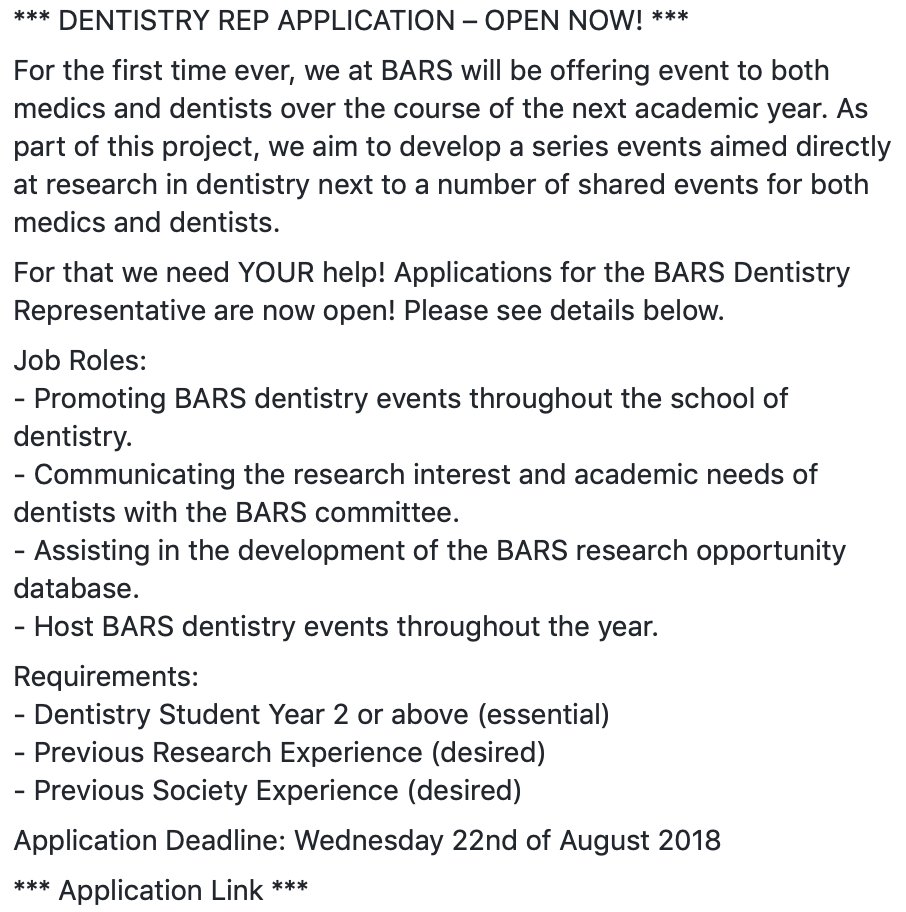 *** DENTISTRY REP APPLICATION – OPEN NOW! ***

For the first time ever, we at BARS will be offering event to both medics and dentists over the course of the next academic year. As part of this project, we aim to develop a series events aimed directly at research in dentistry next to a number of shared events for both medics and dentists.

For that we need YOUR help! Applications for the BARS Dentistry Representative are now open! Please see details below.

Job Roles:
- Promoting BARS dentistry events throughout the school of dentistry.
- Communicating the research interest and academic needs of dentists with the BARS committee.
- Assisting in the development of the BARS research opportunity database.
- Host BARS dentistry events throughout the year.

Requirements:
- Dentistry Student Year 2 or above (essential)
- Previous Research Experience (desired)
- Previous Society Experience (desired)

Application Deadline: Wednesday 22nd of August 2018

*** Application Link ***